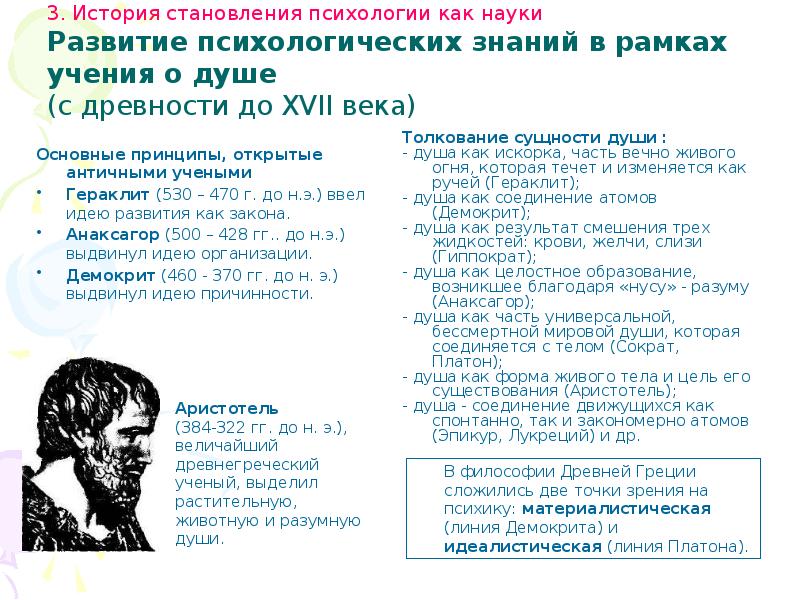 3. История становления психологии как науки
Развитие психологических знаний в рамках учения о душе
(с древности до XVII века)

Основные принципы, открытые античными учеными
• Гераклит (530 – 470 г. до н.э.) ввел идею развития как закона.
• Анаксагор (500 – 428 гг.. до н.э.) выдвинул идею организации.
• Демокрит (460 - 370 гг. до н. э.) выдвинул идею причинности.

Аристотель
(384-322 гг. до н. э.), величайший древнегреческий ученый, выделил растительную, животную и разумную души.

Толкование сущности души :
- душа как искорка, часть вечно живого огня, которая течет и изменяется как ручей (Гераклит);
- душа как соединение атомов (Демокрит);
- душа как результат смешения трех жидкостей: крови, желчи, слизи (Гиппократ);
- душа как целостное образование, возникшее благодаря «нусу» - разуму (Анаксагор);
- душа как часть универсальной, бессмертной мировой души, которая соединяется с телом (Сократ, Платон);
- душа как форма живого тела и цель его существования (Аристотель);
- душа - соединение движущихся как спонтанно, так и закономерно атомов (Эпикур, Лукреций) и др.

В философии Древней Греции сложились две точки зрения на психику: материалистическая (линия Демокрита) и идеалистическая (линия Платона).